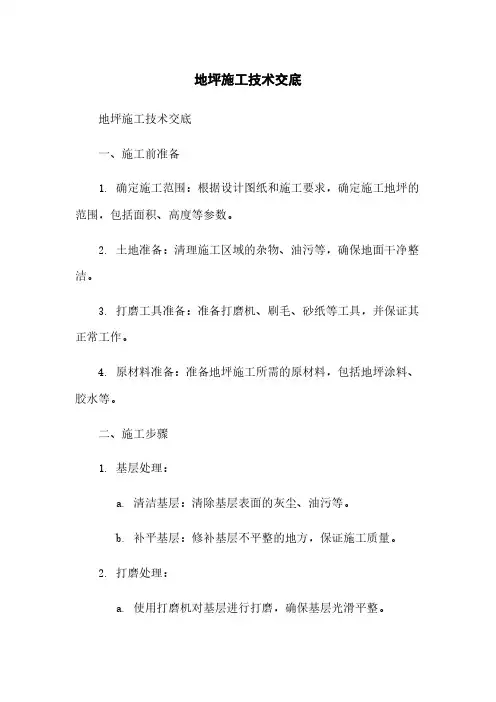 地坪施工技术交底

地坪施工技术交底

一、施工前准备

1. 确定施工范围：根据设计图纸和施工要求，确定施工地坪的范围，包括面积、高度等参数。

2. 土地准备：清理施工区域的杂物、油污等，确保地面干净整洁。

3. 打磨工具准备：准备打磨机、刷毛、砂纸等工具，并保证其正常工作。

4. 原材料准备：准备地坪施工所需的原材料，包括地坪涂料、胶水等。

二、施工步骤

1. 基层处理：

a. 清洁基层：清除基层表面的灰尘、油污等。

b. 补平基层：修补基层不平整的地方，保证施工质量。

2. 打磨处理：

a. 使用打磨机对基层进行打磨，确保基层光滑平整。